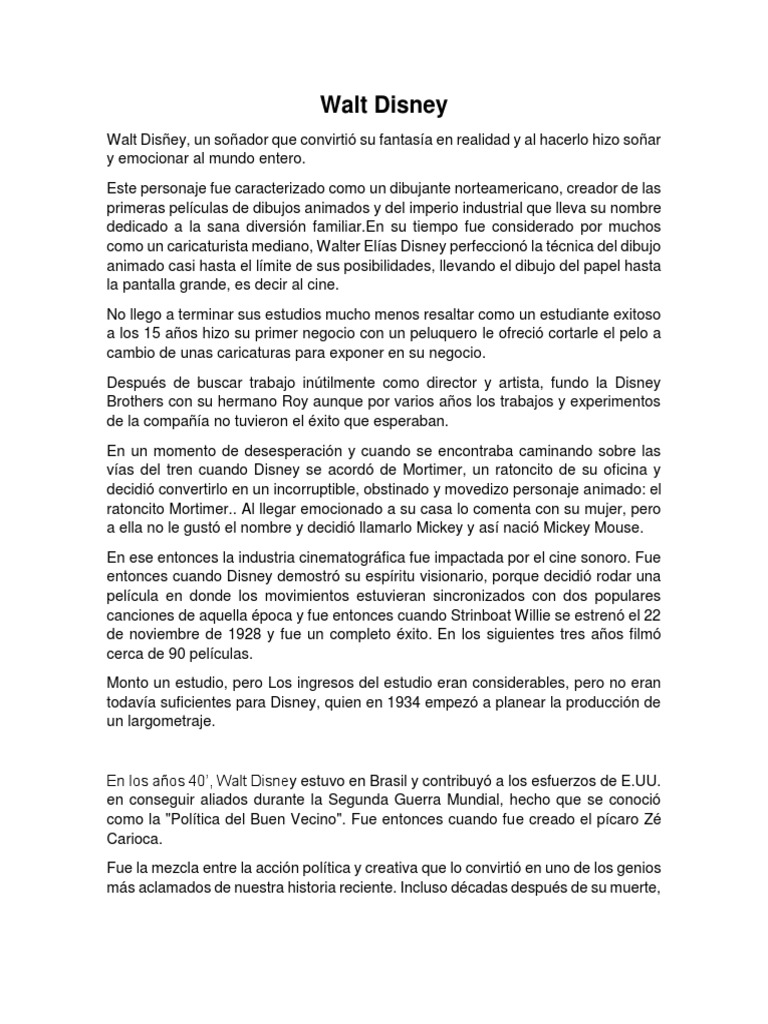 Walt Disney

Walt Disñey, un soñador que convirtió su fantasía en realidad y al hacerlo hizo soñar y emocionar al mundo entero.

Este personaje fue caracterizado como un dibujante norteamericano, creador de las primeras películas de dibujos animados y del imperio industrial que lleva su nombre dedicado a la sana diversión familiar.En su tiempo fue considerado por muchos como un caricaturista mediano, Walter Elías Disney perfeccionó la técnica del dibujo animado casi hasta el límite de sus posibilidades, llevando el dibujo del papel hasta la pantalla grande, es decir al cine.

No llego a terminar sus estudios mucho menos resaltar como un estudiante exitoso a los 15 años hizo su primer negocio con un peluquero le ofreció cortarle el pelo a cambio de unas caricaturas para exponer en su negocio.

Después de buscar trabajo inútilmente como director y artista, fundo la Disney Brothers con su hermano Roy aunque por varios años los trabajos y experimentos de la compañía no tuvieron el éxito que esperaban.

En un momento de desesperación y cuando se encontraba caminando sobre las vías del tren cuando Disney se acordó de Mortimer, un ratoncito de su oficina y decidió convertirlo en un incorruptible, obstinado y movedizo personaje animado: el ratoncito Mortimer.. Al llegar emocionado a su casa lo comenta con su mujer, pero a ella no le gustó el nombre y decidió llamarlo Mickey y así nació Mickey Mouse.

En ese entonces la industria cinematográfica fue impactada por el cine sonoro. Fue entonces cuando Disney demostró su espíritu visionario, porque decidió rodar una película en donde los movimientos estuvieran sincronizados con populares canciones de aquella época y fue entonces cuando Strinboat Willie se estrenó el 22 de noviembre de 1928 y fue un completo éxito. En los siguientes tres años filmó cerca de 90 películas.

Monto un estudio, pero Los ingresos del estudio eran considerables, pero no eran todavía suficientes para Disney, quien en 1934 empezó a planear la producción de un largometraje.

En los años 40', Walt Disney estuvo en Brasil y contribuyó a los esfuerzos de E.UU. en conseguir aliados durante la Segunda Guerra Mundial, hecho que se conoció como la "Política del Buen Vecino". Fue entonces cuando fue creado el pícaro Zé Carioca.

Fue la mezcla entre la acción política y creativa que lo convirtió en uno de los genios más aclamados de nuestra historia reciente. Incluso décadas después de su muerte,